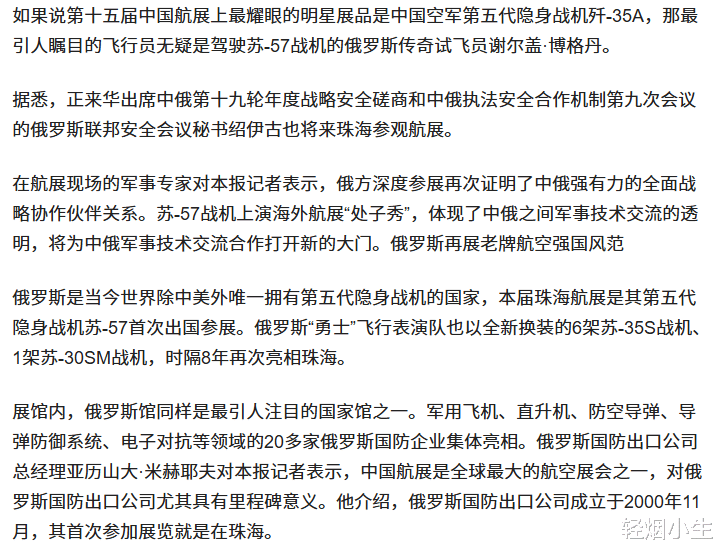 如果说第十五届中国航展上最耀眼的明星展品是中国空军第五代隐身战机歼-35A，那最引人瞩目的飞行员无疑是驾驶苏-57战机的俄罗斯传奇试飞员谢尔盖·博格丹。

据悉，正来华出席中俄第十九轮年度战略安全磋商和中俄执法安全合作机制第九次会议的俄罗斯联邦安全会议秘书绍伊古也将来珠海参观航展。

在航展现场的军事专家对本报记者表示，俄方深度参展再次证明了中俄强有力的全面战略协作伙伴关系。苏-57战机上演海外航展“处子秀”，体现了中俄之间军事技术交流的透明，将为中俄军事技术交流合作打开新的大门。俄罗斯再展老牌航空强国风范

俄罗斯是当今世界除中美外唯一拥有第五代隐身战机的国家，本届珠海航展是其第五代隐身战机苏-57首次出国参展。俄罗斯“勇士”飞行表演队也以全新换装的6架苏-35S战机、1架苏-30SM战机，时隔8年再次亮相珠海。

展馆内，俄罗斯馆同样是最引人注目的国家馆之一。军用飞机、直升机、防空导弹、导弹防御系统、电子对抗等领域的20多家俄罗斯国防企业集体亮相。俄罗斯国防出口公司总经理亚历山大·米赫耶夫对本报记者表示，中国航展是全球最大的航空展会之一，对俄罗斯国防出口公司尤其具有里程碑意义。他介绍，俄罗斯国防出口公司成立于2000年11月，其首次参加展览就是在珠海。

轻烟小生